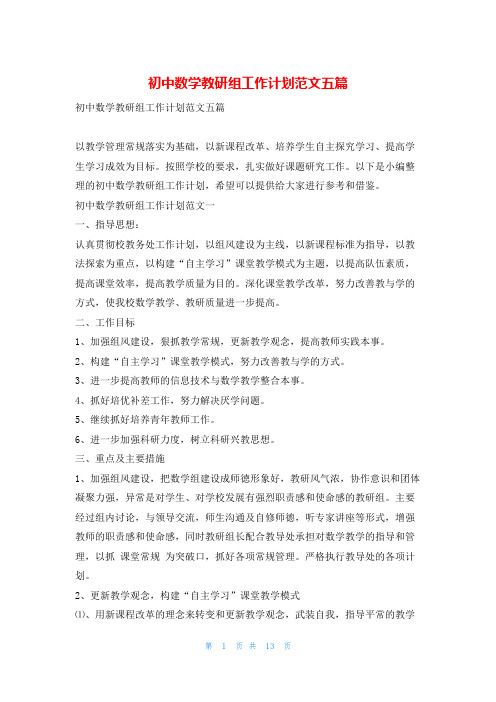 初中数学教研组工作计划范文五篇

初中数学教研组工作计划范文五篇

以教学管理常规落实为基础，以新课程改革、培养学生自主探究学习、提高学生学习成效为目标。按照学校的要求，扎实做好课题研究工作。以下是小编整理的初中数学教研组工作计划，希望可以提供给大家进行参考和借鉴。

初中数学教研组工作计划范文一

一、指导思想：

认真贯彻校教务处工作计划，以组风建设为主线，以新课程标准为指导，以教法探索为重点，以构建“自主学习”课堂教学模式为主题，以提高队伍素质，提高课堂效率，提高教学质量为目的。深化课堂教学改革，努力改善教与学的方式，使我校数学教学、教研质量进一步提高。

二、工作目标

1、加强组风建设，狠抓教学常规，更新教学观念，提高教师实践本事。

2、构建“自主学习”课堂教学模式，努力改善教与学的方式。

3、进一步提高教师的信息技术与数学教学整合本事。

4、抓好培优补差工作，努力解决厌学问题。

5、继续抓好培养青年教师工作。

6、进一步加强科研力度，树立科研兴教思想。

三、重点及主要措施

1、加强组风建设，把数学组建设成师德形象好，教研风气浓，协作意识和团体凝聚力强，异常是对学生、对学校发展有强烈职责感和使命感的教研组。主要经过组内讨论，与领导交流，师生沟通及自修师德，听专家讲座等形式，增强教师的职责感和使命感，同时教研组长配合教导处承担对数学教学的指导和管理，以抓 课堂常规 为突破口，抓好各项常规管理。严格执行教导处的各项计划。

2、更新教学观念，构建“自主学习”课堂教学模式

⑴、用新课程改革的理念来转变和更新教学观念，武装自我，指导平常的教学

第 1 页 共 13 页